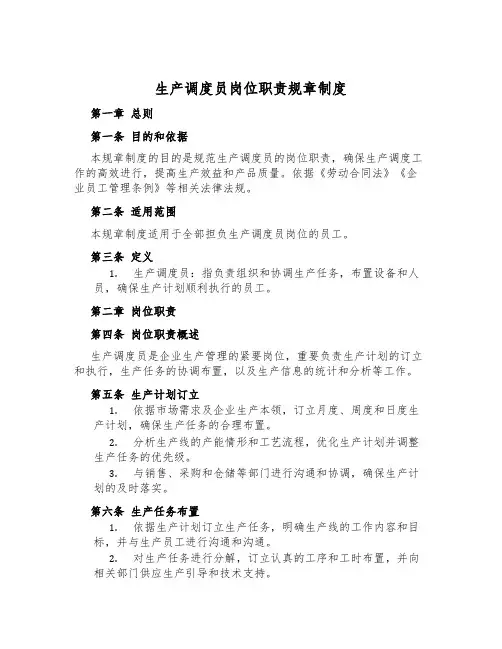 生产调度员岗位职责规章制度

第一章 总则

第一条 目的和依据

本规章制度的目的是规范生产调度员的岗位职责，确保生产调度工作的高效进行，提高生产效益和产品质量。依据《劳动合同法》《企业员工管理条例》等相关法律法规。

第二条 适用范围

本规章制度适用于全部担负生产调度员岗位的员工。

第三条 定义

1. 生产调度员：指负责组织和协调生产任务，布置设备和人员，确保生产计划顺利执行的员工。

第二章 岗位职责

第四条 岗位职责概述

生产调度员是企业生产管理的紧要岗位，重要负责生产计划的订立和执行，生产任务的协调布置，以及生产信息的统计和分析等工作。

第五条 生产计划订立

1. 依据市场需求及企业生产本领，订立月度、周度和日度生产计划，确保生产任务的合理布置。

2. 分析生产线的产能情形和工艺流程，优化生产计划并调整生产任务的优先级。

3. 与销售、采购和仓储等部门进行沟通和协调，确保生产计划的及时落实。

第六条 生产任务布置

1. 依据生产计划订立生产任务，明确生产线的工作内容和目标，并与生产员工进行沟通和沟通。

2. 对生产任务进行分解，订立认真的工序和工时布置，并向相关部门供应生产引导和技术支持。